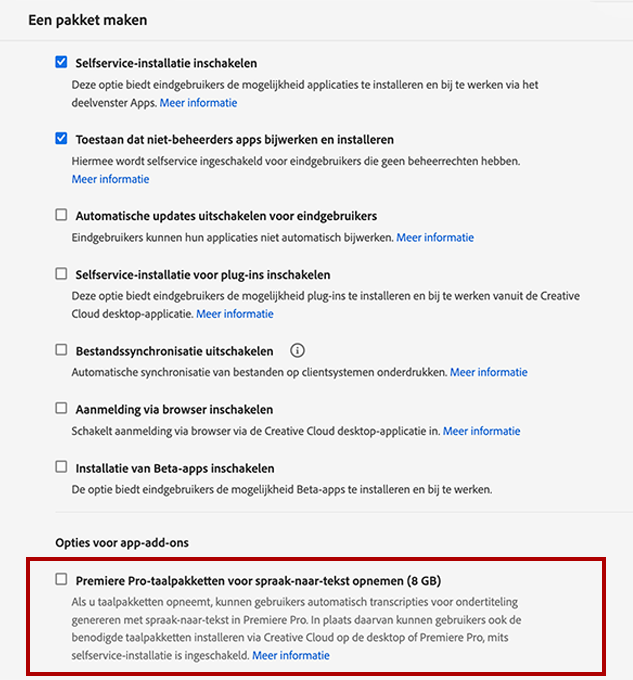 Een pakket maken

Selfservice-installatie inschakelen
Deze optie biedt eindgebruikers de mogelijkheid applicaties te installeren en bij te werken via het deelvenster Apps. Meer informatie

Toestaan dat niet-beheerders apps bijwerken en installeren
Hiermee wordt selfservice ingeschakeld voor eindgebruikers die geen beheerrechten hebben. Meer informatie

Automatische updates uitschakelen voor eindgebruikers
Eindgebruikers kunnen hun applicaties niet automatisch bijwerken. Meer informatie

Selfservice-installatie voor plug-ins inschakelen
Deze optie biedt eindgebruikers de mogelijkheid plug-ins te installeren en bij te werken vanuit de Creative Cloud desktop-applicatie. Meer informatie

Bestandssynchronisatie uitschakelen
Automatische synchronisatie van bestanden op clientsystemen onderdrukken. Meer informatie

Aanmelding via browser inschakelen
Schakelt aanmelding via browser via de Creative Cloud desktop-applicatie in. Meer informatie

Installatie van Beta-apps inschakelen
De optie biedt eindgebruikers de mogelijkheid Beta-apps te installeren en bij te werken.

Opties voor app-add-ons

Premiere Pro-taalpakketten voor spraak-naar-tekst opnemen (8 GB)
Als u taalpakketten opneemt, kunnen gebruikers automatisch transcripties voor ondertiteling genereren met spraak-naar-tekst in Premiere Pro. In plaats daarvan kunnen gebruikers ook de benodigde taalpakketten installeren via Creative Cloud op de desktop of Premiere Pro, mits selfservice-installatie is ingeschakeld. Meer informatie